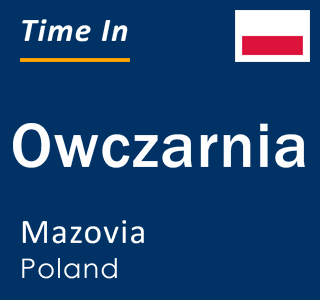 Time In

Owczarnia

Mazovia
Poland